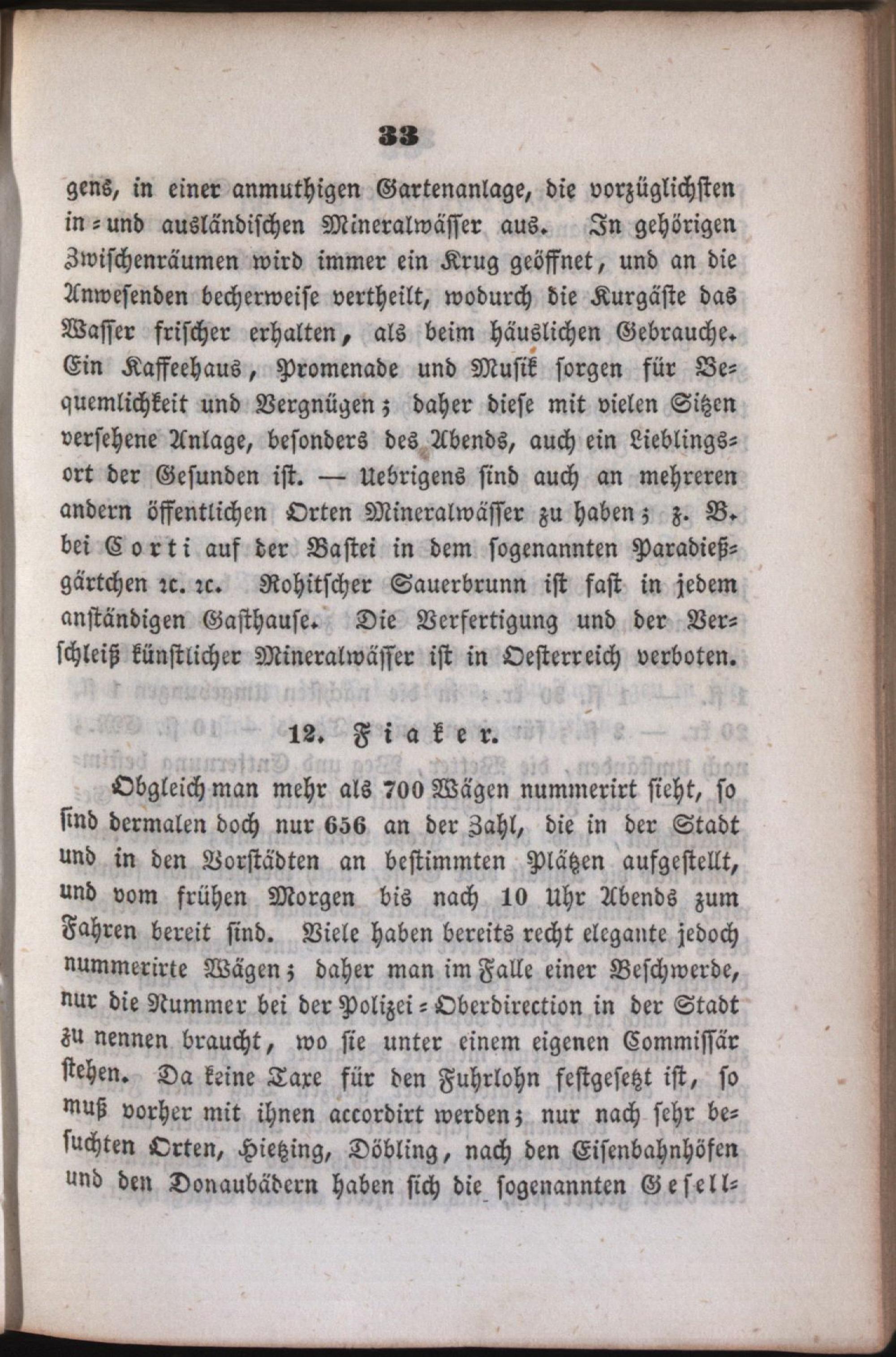 33

gens, in einer anmuthigen Gartenanlage, die vorzüglichsten in- und ausländischen Mineralwässer aus. In gehörigen Zwischenräumen wird immer ein Krug geöffnet, und an die Anwesenden becherweise vertheilt, wodurch die Kurgäste das Wasser frischer erhalten, als beim häuslichen Gebrauche. Ein Kaffeehaus, Promenade und Musik sorgen für Bequemlichkeit und Vergnügen; daher diese mit vielen Sitzen versehene Anlage, besonders des Abends, auch ein Lieblingsort der Gesunden ist. — Uebrigens sind auch an mehreren andern öffentlichen Orten Mineralwässer zu haben; z. B. bei Corti auf der Bastei in dem sogenannten Paradießgärtchen ꝛc. ꝛc. Rohitscher Sauerbrunn ist fast in jedem anständigen Gasthause. Die Verfertigung und der Verschleiß künstlicher Mineralwässer ist in Oesterreich verboten.

12. Fiaker.

Obgleich man mehr als 700 Wägen nummerirt sieht, so sind dermalen doch nur 656 an der Zahl, die in der Stadt und in den Vorstädten an bestimmten Plätzen aufgestellt, und vom frühen Morgen bis nach 10 Uhr Abends zum Fahren bereit sind. Viele haben bereits recht elegante jedoch nummerirte Wägen; daher man im Falle einer Beschwerde, nur die Nummer bei der Polizei-Oberdirection in der Stadt zu nennen braucht, wo sie unter einem eigenen Commissär stehen. Da keine Taxe für den Fuhrlohn festgesetzt ist, so muß vorher mit ihnen accordirt werden; nur nach sehr besuchten Orten, Hietzing, Döbling, nach den Eisenbahnhöfen und den Donaubädern haben sich die sogenannten Gesell-